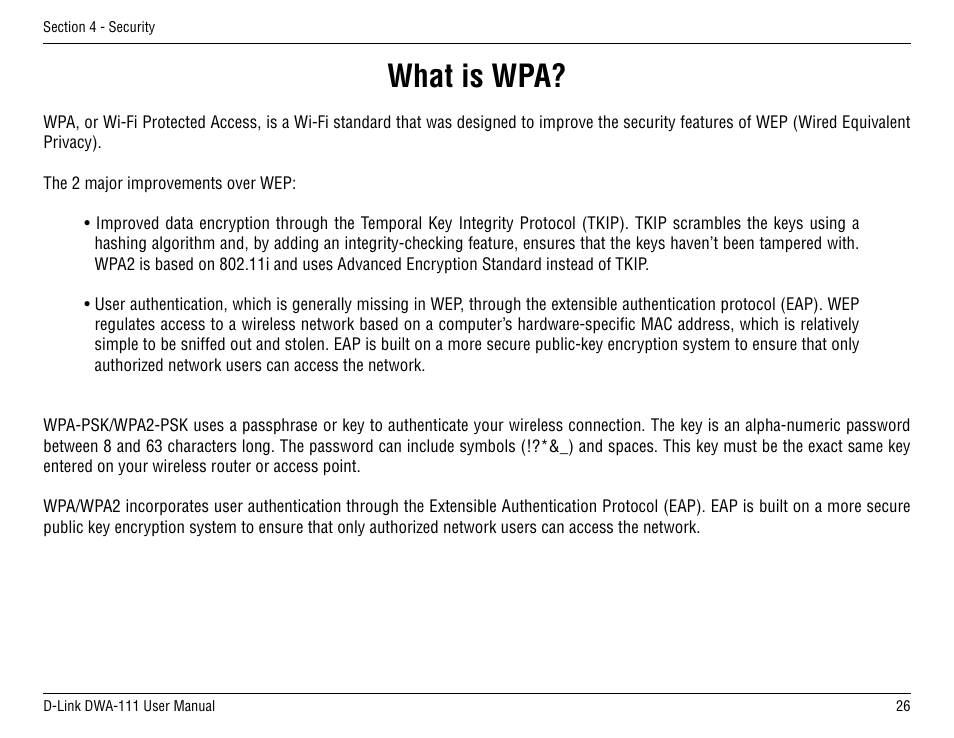 Section 4 - Security

What is WPA?

WPA, or Wi-Fi Protected Access, is a Wi-Fi standard that was designed to improve the security features of WEP (Wired Equivalent Privacy).

The 2 major improvements over WEP:

• Improved data encryption through the Temporal Key Integrity Protocol (TKIP). TKIP scrambles the keys using a hashing algorithm and, by adding an integrity-checking feature, ensures that the keys haven't been tampered with. WPA2 is based on 802.11i and uses Advanced Encryption Standard instead of TKIP.

• User authentication, which is generally missing in WEP, through the extensible authentication protocol (EAP). WEP regulates access to a wireless network based on a computer's hardware-specific MAC address, which is relatively simple to be sniffed out and stolen. EAP is built on a more secure public-key encryption system to ensure that only authorized network users can access the network.

WPA-PSK/WPA2-PSK uses a passphrase or key to authenticate your wireless connection. The key is an alpha-numeric password between 8 and 63 characters long. The password can include symbols (!?*&_) and spaces. This key must be the exact same key entered on your wireless router or access point.

WPA/WPA2 incorporates user authentication through the Extensible Authentication Protocol (EAP). EAP is built on a more secure public key encryption system to ensure that only authorized network users can access the network.

D-Link DWA-111 User Manual

26